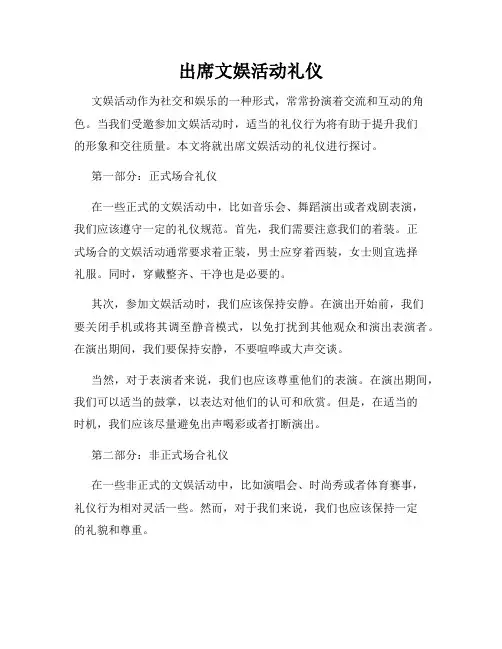 出席文娱活动礼仪

文娱活动作为社交和娱乐的一种形式，常常扮演着交流和互动的角色。当我们受邀参加文娱活动时，适当的礼仪行为将有助于提升我们的形象和交往质量。本文将就出席文娱活动的礼仪进行探讨。

第一部分：正式场合礼仪

在一些正式的文娱活动中，比如音乐会、舞蹈演出或者戏剧表演，我们应该遵守一定的礼仪规范。首先，我们需要注意我们的着装。正式场合的文娱活动通常要求着正装，男士应穿着西装，女士则宜选择礼服。同时，穿戴整齐、干净也是必要的。

其次，参加文娱活动时，我们应该保持安静。在演出开始前，我们要关闭手机或将其调至静音模式，以免打扰到其他观众和演出表演者。在演出期间，我们要保持安静，不要喧哗或大声交谈。

当然，对于表演者来说，我们也应该尊重他们的表演。在演出期间，我们可以适当的鼓掌，以表达对他们的认可和欣赏。但是，在适当的时机，我们应该尽量避免出声喝彩或者打断演出。

第二部分：非正式场合礼仪

在一些非正式的文娱活动中，比如演唱会、时尚秀或者体育赛事，礼仪行为相对灵活一些。然而，对于我们来说，我们也应该保持一定的礼貌和尊重。